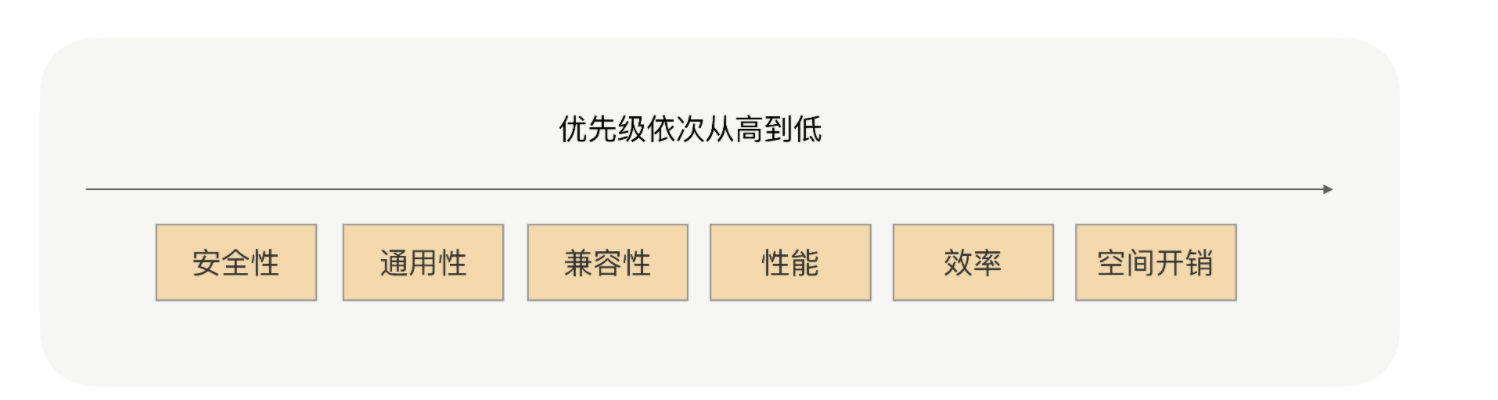 优先级依次从高到低

安全性 通用性 兼容性 性能 效率 空间开销